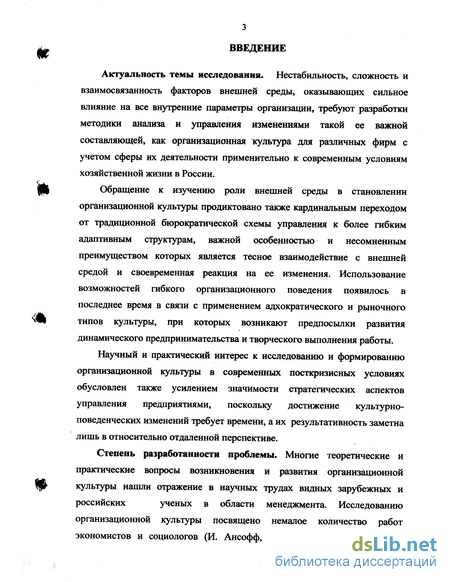 3

ВВЕДЕНИЕ

Актуальность темы исследования. Нестабильность, сложность и взаимосвязанность факторов внешней среды, оказывающих сильное влияние на все внутренние параметры организации, требуют разработки методики анализа и управления изменениями такой ее важной составляющей, как организационная культура для различных фирм с учетом сферы их деятельности применительно к современным условиям хозяйственной жизни в России.

Обращение к изучению роли внешней среды в становлении организационной культуры продиктовано также кардинальным переходом от традиционной бюрократической схемы управления к более гибким адаптивным структурам, важной особенностью и несомненным преимуществом которых является тесное взаимодействие с внешней средой и своевременная реакция на ее изменения. Использование возможностей гибкого организационного поведения появилось в последнее время в связи с применением адхократического и рыночного типов культуры, при которых возникают предпосылки развития динамического предпринимательства и творческого выполнения работы.

Научный и практический интерес к исследованию и формированию организационной культуры в современных посткризисных условиях обусловлен также усилением значимости стратегических аспектов управления предприятиями, поскольку достижение культурно-поведенческих изменений требует времени, а их результативность заметна лишь в относительно отдаленной перспективе.

Степень разработанности проблемы. Многие теоретические и практические вопросы возникновения и развития организационной культуры нашли отражение в научных трудах видных зарубежных и российских ученых в области менеджмента. Исследованию организационной культуры посвящено немалое количество работ экономистов и социологов (И. Ансофф,

dsLib.net
библиотека диссертаций